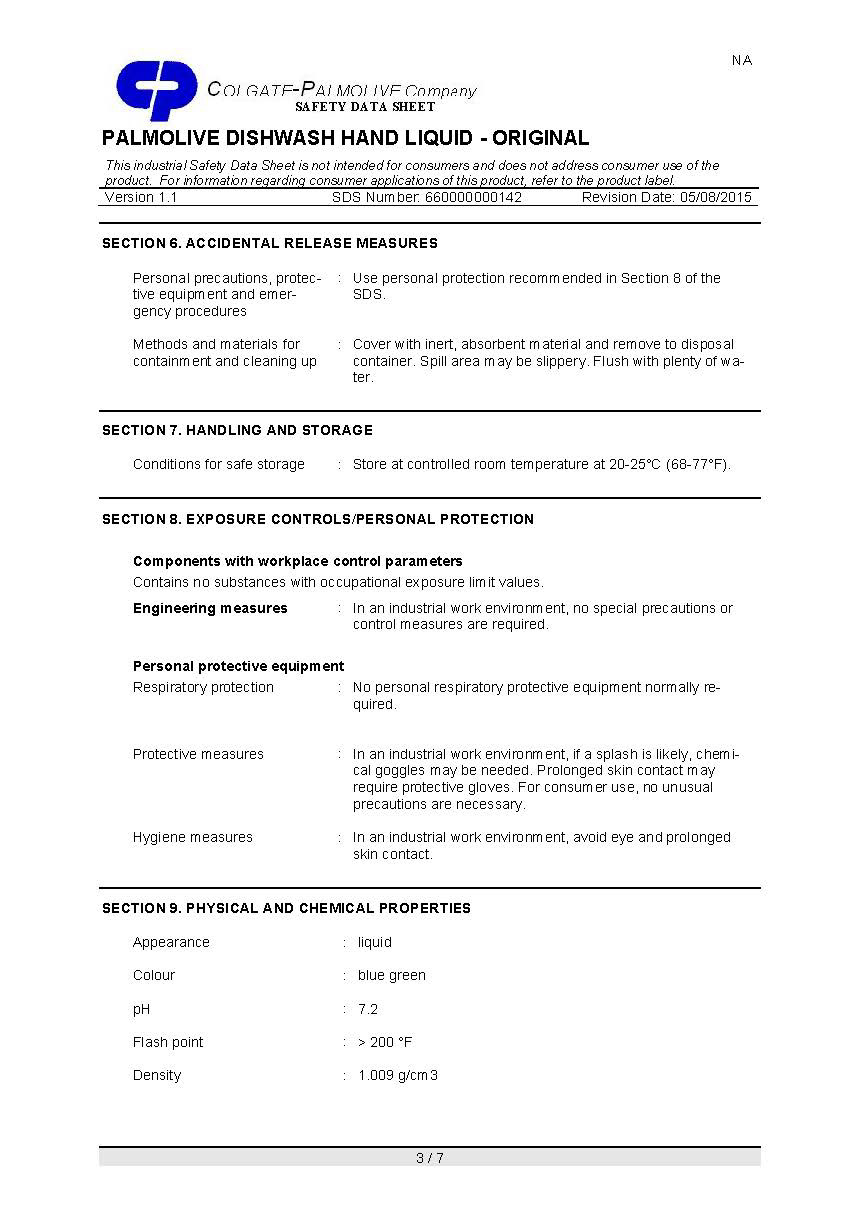 NA

COLGATE-PALMOLIVE Company
SAFETY DATA SHEET

PALMOLIVE DISHWASH HAND LIQUID - ORIGINAL

This industrial Safety Data Sheet is not intended for consumers and does not address consumer use of the product. For information regarding consumer applications of this product, refer to the product label.

Version 1.1 SDS Number: 660000000142 Revision Date: 05/08/2015

SECTION 6. ACCIDENTAL RELEASE MEASURES

Personal precautions, protective equipment and emergency procedures : Use personal protection recommended in Section 8 of the SDS.

Methods and materials for containment and cleaning up : Cover with inert, absorbent material and remove to disposal container. Spill area may be slippery. Flush with plenty of water.

SECTION 7. HANDLING AND STORAGE

Conditions for safe storage : Store at controlled room temperature at 20-25°C (68-77°F).

SECTION 8. EXPOSURE CONTROLS/PERSONAL PROTECTION

Components with workplace control parameters
Contains no substances with occupational exposure limit values.

Engineering measures : In an industrial work environment, no special precautions or control measures are required.

Personal protective equipment
Respiratory protection : No personal respiratory protective equipment normally required.

Protective measures : In an industrial work environment, if a splash is likely, chemical goggles may be needed. Prolonged skin contact may require protective gloves. For consumer use, no unusual precautions are necessary.

Hygiene measures : In an industrial work environment, avoid eye and prolonged skin contact.

SECTION 9. PHYSICAL AND CHEMICAL PROPERTIES

Appearance : liquid

Colour : blue green

pH : 7.2

Flash point : > 200 °F

Density : 1.009 g/cm3

3 / 7